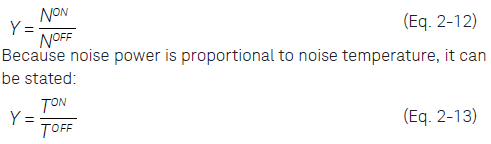 $Y = \frac{N^{ON}}{N^{OFF}}$ (Eq. 2-12)

Because noise power is proportional to noise temperature, it can be stated:

$Y = \frac{T^{ON}}{T^{OFF}}$ (Eq. 2-13)